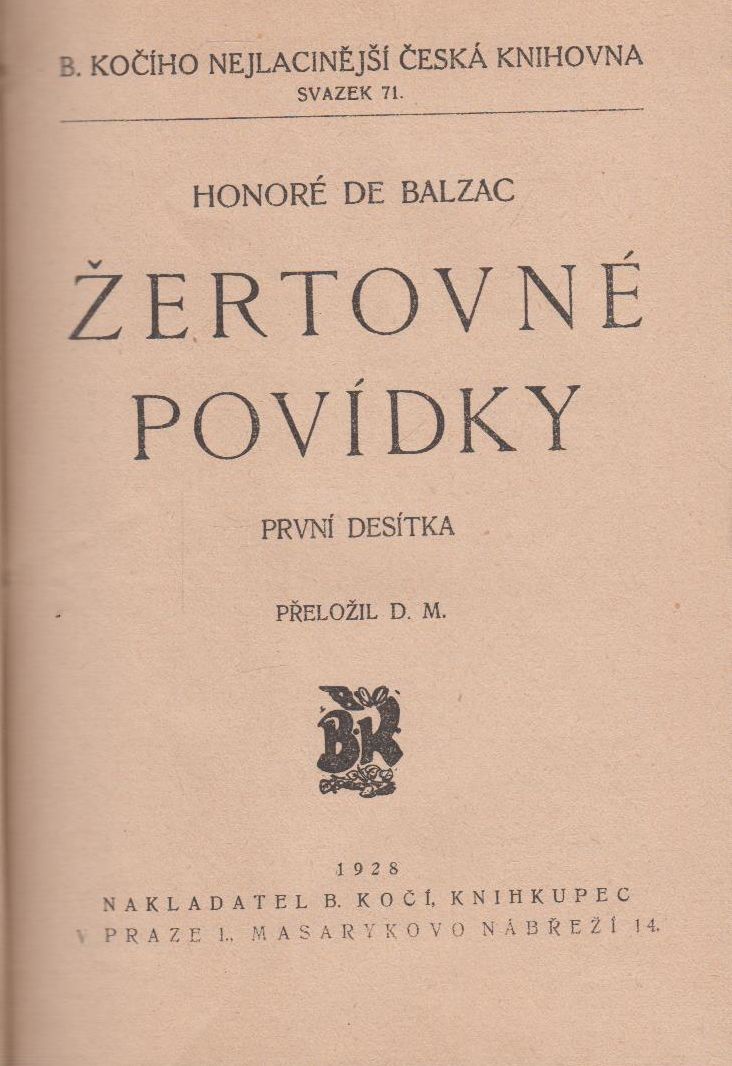 B. KOČÍHO NEJLACINĚJŠÍ ČESKÁ KNIHOVNA
SVAZEK 71.

HONORÉ DE BALZAC

ŽERTOVNÉ POVÍDKY

PRVNÍ DESÍTKA

PŘELOŽIL D. M.

BK

1928
NAKLADATEL B. KOČÍ, KNIHKUPEC
V PRAZE I., MASARYKOVO NÁBŘEŽÍ 14.